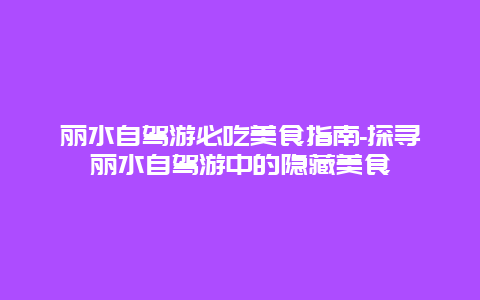 丽水自驾游必吃美食指南-探寻丽水自驾游中的隐藏美食